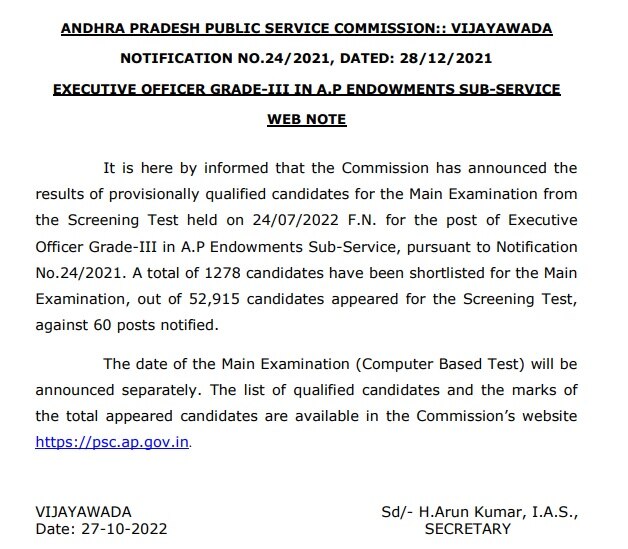 ANDHRA PRADESH PUBLIC SERVICE COMMISSION:: VIJAYAWADA

NOTIFICATION NO.24/2021, DATED: 28/12/2021

EXECUTIVE OFFICER GRADE-III IN A.P ENDOWMENTS SUB-SERVICE

WEB NOTE

It is here by informed that the Commission has announced the results of provisionally qualified candidates for the Main Examination from the Screening Test held on 24/07/2022 F.N. for the post of Executive Officer Grade-III in A.P Endowments Sub-Service, pursuant to Notification No.24/2021. A total of 1278 candidates have been shortlisted for the Main Examination, out of 52,915 candidates appeared for the Screening Test, against 60 posts notified.

The date of the Main Examination (Computer Based Test) will be announced separately. The list of qualified candidates and the marks of the total appeared candidates are available in the Commission's website https://psc.ap.gov.in.

VIJAYAWADA
Date: 27-10-2022

Sd/- H.Arun Kumar, I.A.S.,
SECRETARY